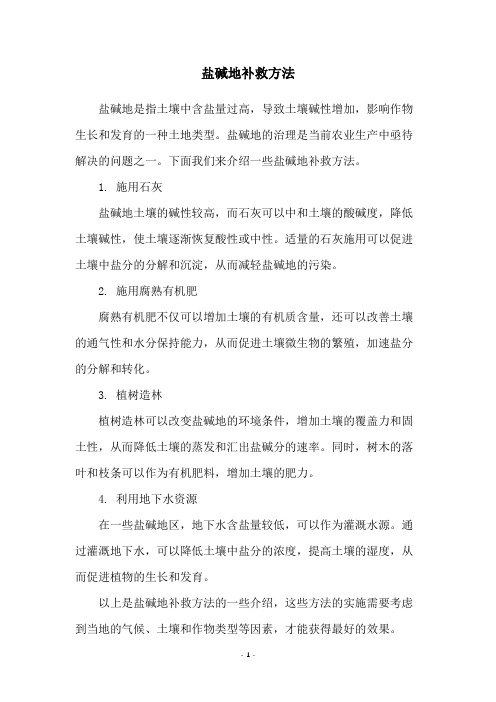 盐碱地补救方法

盐碱地是指土壤中含盐量过高，导致土壤碱性增加，影响作物生长和发育的一种土地类型。盐碱地的治理是当前农业生产中亟待解决的问题之一。下面我们来介绍一些盐碱地补救方法。

1. 施用石灰

盐碱地土壤的碱性较高，而石灰可以中和土壤的酸碱度，降低土壤碱性，使土壤逐渐恢复酸性或中性。适量的石灰施用可以促进土壤中盐分的分解和沉淀，从而减轻盐碱地的污染。

2. 施用腐熟有机肥

腐熟有机肥不仅可以增加土壤的有机质含量，还可以改善土壤的通气性和水分保持能力，从而促进土壤微生物的繁殖，加速盐分的分解和转化。

3. 植树造林

植树造林可以改变盐碱地的环境条件，增加土壤的覆盖力和固土性，从而降低土壤的蒸发和汇出盐碱分的速率。同时，树木的落叶和枝条可以作为有机肥料，增加土壤的肥力。

4. 利用地下水资源

在一些盐碱地区，地下水含盐量较低，可以作为灌溉水源。通过灌溉地下水，可以降低土壤中盐分的浓度，提高土壤的湿度，从而促进植物的生长和发育。

以上是盐碱地补救方法的一些介绍，这些方法的实施需要考虑到当地的气候、土壤和作物类型等因素，才能获得最好的效果。

- 1 -